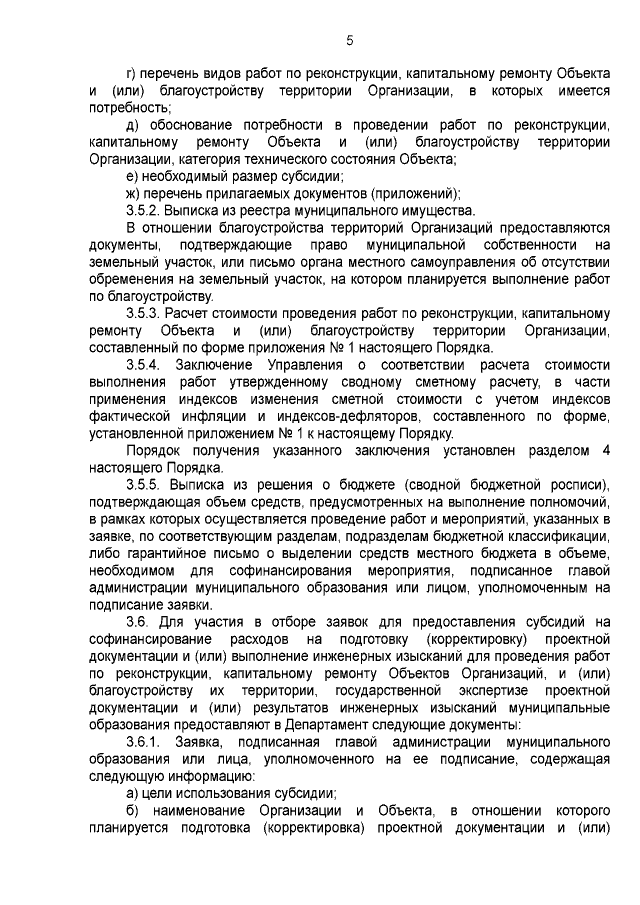 5

г) перечень видов работ по реконструкции, капитальному ремонту Объекта и (или) благоустройству территории Организации, в которых имеется потребность;

д) обоснование потребности в проведении работ по реконструкции, капитальному ремонту Объекта и (или) благоустройству территории Организации, категория технического состояния Объекта;

е) необходимый размер субсидии;

ж) перечень прилагаемых документов (приложений);

3.5.2. Выписка из реестра муниципального имущества.

В отношении благоустройства территорий Организаций предоставляются документы, подтверждающие право муниципальной собственности на земельный участок, или письмо органа местного самоуправления об отсутствии обременения на земельный участок, на котором планируется выполнение работ по благоустройству.

3.5.3. Расчет стоимости проведения работ по реконструкции, капитальному ремонту Объекта и (или) благоустройству территории Организации, составленный по форме приложения № 1 настоящего Порядка.

3.5.4. Заключение Управления о соответствии расчета стоимости выполнения работ утвержденному сводному сметному расчету, в части применения индексов изменения сметной стоимости с учетом индексов фактической инфляции и индексов-дефляторов, составленного по форме, установленной приложением № 1 к настоящему Порядку.

Порядок получения указанного заключения установлен разделом 4 настоящего Порядка.

3.5.5. Выписка из решения о бюджете (сводной бюджетной росписи), подтверждающая объем средств, предусмотренных на выполнение полномочий, в рамках которых осуществляется проведение работ и мероприятий, указанных в заявке, по соответствующим разделам, подразделам бюджетной классификации, либо гарантийное письмо о выделении средств местного бюджета в объеме, необходимом для софинансирования мероприятия, подписанное главой администрации муниципального образования или лицом, уполномоченным на подписание заявки.

3.6. Для участия в отборе заявок для предоставления субсидий на софинансирование расходов на подготовку (корректировку) проектной документации и (или) выполнение инженерных изысканий для проведения работ по реконструкции, капитальному ремонту Объектов Организаций, и (или) благоустройству их территории, государственной экспертизе проектной документации и (или) результатов инженерных изысканий муниципальные образования предоставляют в Департамент следующие документы:

3.6.1. Заявка, подписанная главой администрации муниципального образования или лица, уполномоченного на ее подписание, содержащая следующую информацию:

а) цели использования субсидии;

б) наименование Организации и Объекта, в отношении которого планируется подготовка (корректировка) проектной документации и (или)